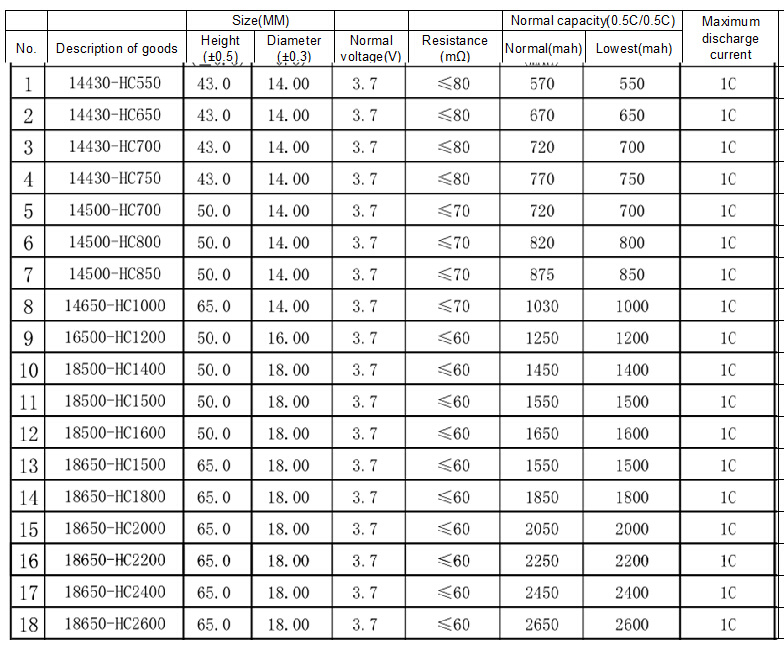 | No. | Description of goods | Size(MM) Height (±0.5) | Size(MM) Diameter (±0.3) | Normal voltage(V) | Resistance (mΩ) | Normal capacity(0.5C/0.5C) Normal(mah) | Normal capacity(0.5C/0.5C) Lowest(mah) | Maximum discharge current |
|---|---|---|---|---|---|---|---|---|
| 1 | 14430-HC550 | 43.0 | 14.00 | 3.7 | ≤80 | 570 | 550 | 1C |
| 2 | 14430-HC650 | 43.0 | 14.00 | 3.7 | ≤80 | 670 | 650 | 1C |
| 3 | 14430-HC700 | 43.0 | 14.00 | 3.7 | ≤80 | 720 | 700 | 1C |
| 4 | 14430-HC750 | 43.0 | 14.00 | 3.7 | ≤80 | 770 | 750 | 1C |
| 5 | 14500-HC700 | 50.0 | 14.00 | 3.7 | ≤70 | 720 | 700 | 1C |
| 6 | 14500-HC800 | 50.0 | 14.00 | 3.7 | ≤70 | 820 | 800 | 1C |
| 7 | 14500-HC850 | 50.0 | 14.00 | 3.7 | ≤70 | 875 | 850 | 1C |
| 8 | 14650-HC1000 | 65.0 | 14.00 | 3.7 | ≤70 | 1030 | 1000 | 1C |
| 9 | 16500-HC1200 | 50.0 | 16.00 | 3.7 | ≤60 | 1250 | 1200 | 1C |
| 10 | 18500-HC1400 | 50.0 | 18.00 | 3.7 | ≤60 | 1450 | 1400 | 1C |
| 11 | 18500-HC1500 | 50.0 | 18.00 | 3.7 | ≤60 | 1550 | 1500 | 1C |
| 12 | 18500-HC1600 | 50.0 | 18.00 | 3.7 | ≤60 | 1650 | 1600 | 1C |
| 13 | 18650-HC1500 | 65.0 | 18.00 | 3.7 | ≤60 | 1550 | 1500 | 1C |
| 14 | 18650-HC1800 | 65.0 | 18.00 | 3.7 | ≤60 | 1850 | 1800 | 1C |
| 15 | 18650-HC2000 | 65.0 | 18.00 | 3.7 | ≤60 | 2050 | 2000 | 1C |
| 16 | 18650-HC2200 | 65.0 | 18.00 | 3.7 | ≤60 | 2250 | 2200 | 1C |
| 17 | 18650-HC2400 | 65.0 | 18.00 | 3.7 | ≤60 | 2450 | 2400 | 1C |
| 18 | 18650-HC2600 | 65.0 | 18.00 | 3.7 | ≤60 | 2650 | 2600 | 1C |